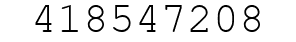 418547208